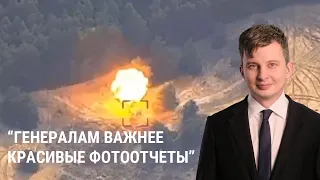 “ГЕНЕРАЛАМ ВАЖНЕЕ КРАСИВЫЕ ФОТООТЧЕТЫ”